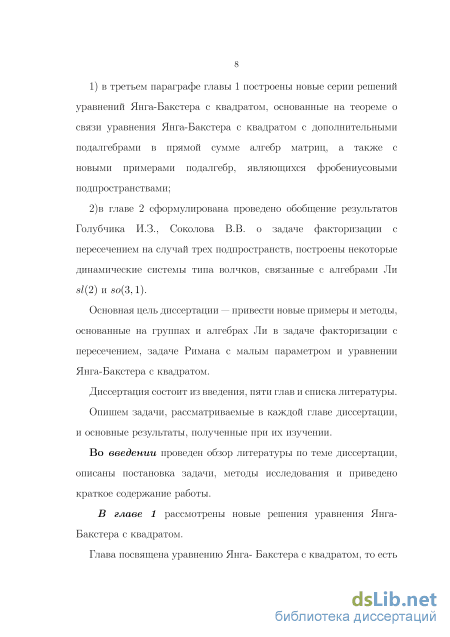 8

1) в третьем параграфе главы 1 построены новые серии решений уравнений Янга-Бакстера с квадратом, основанные на теореме о связи уравнения Янга-Бакстера с квадратом с дополнительными подалгебрами в прямой сумме алгебр матриц, а также с новыми примерами подалгебр, являющихся фробениусовыми подпространствами;

2)в главе 2 сформулирована проведено обобщение результатов Голубчика И.З., Соколова В.В. о задаче факторизации с пересечением на случай трех подпространств, построены некоторые динамические системы типа волчков, связанные с алгебрами Ли $sl(2)$ и $so(3,1)$.

Основная цель диссертации — привести новые примеры и методы, основанные на группах и алгебрах Ли в задаче факторизации с пересечением, задаче Римана с малым параметром и уравнении Янга-Бакстера с квадратом.

Диссертация состоит из введения, пяти глав и списка литературы.

Опишем задачи, рассматриваемые в каждой главе диссертации, и основные результаты, полученные при их изучении.

Во введении проведен обзор литературы по теме диссертации, описаны постановка задачи, методы исследования и приведено краткое содержание работы.

В главе 1 рассмотрены новые решения уравнения Янга-Бакстера с квадратом.

Глава посвящена уравнению Янга- Бакстера с квадратом, то есть

dsLib.net
библиотека диссертаций